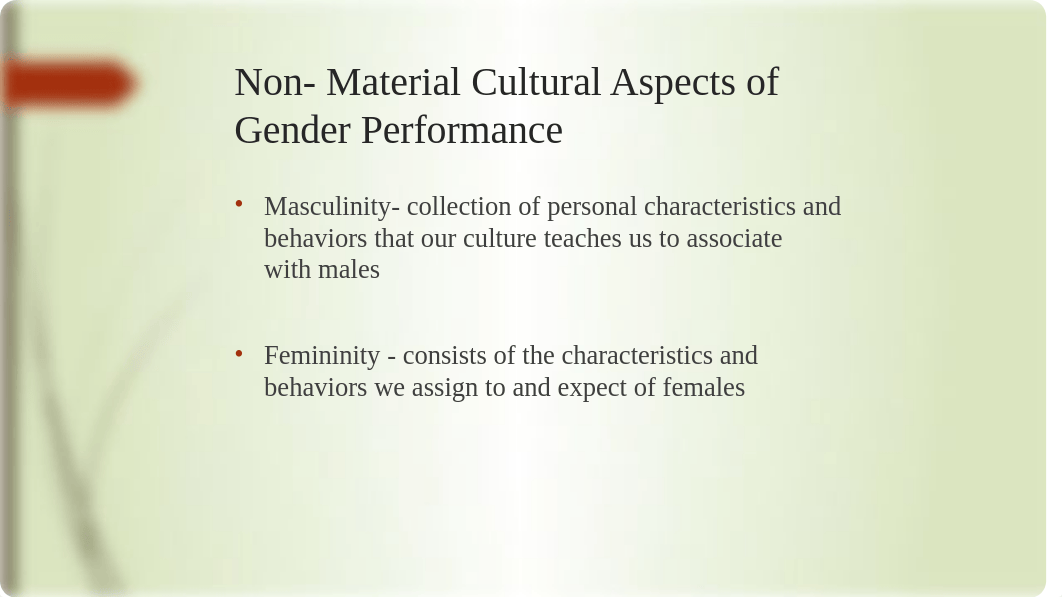 Non- Material Cultural Aspects of Gender Performance

• Masculinity- collection of personal characteristics and behaviors that our culture teaches us to associate with males

• Femininity - consists of the characteristics and behaviors we assign to and expect of females